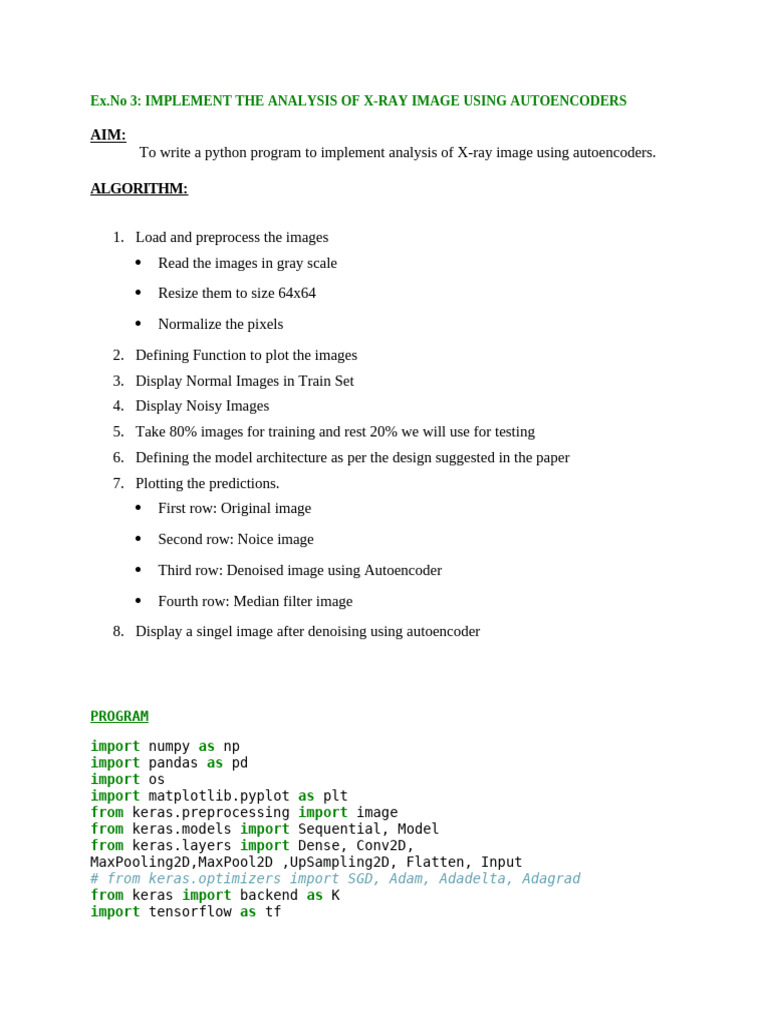 Ex.No 3: IMPLEMENT THE ANALYSIS OF X-RAY IMAGE USING AUTOENCODERS

AIM:
To write a python program to implement analysis of X-ray image using autoencoders.

ALGORITHM:

1. Load and preprocess the images
• Read the images in gray scale
• Resize them to size 64x64
• Normalize the pixels
2. Defining Function to plot the images
3. Display Normal Images in Train Set
4. Display Noisy Images
5. Take 80% images for training and rest 20% we will use for testing
6. Defining the model architecture as per the design suggested in the paper
7. Plotting the predictions.
• First row: Original image
• Second row: Noice image
• Third row: Denoised image using Autoencoder
• Fourth row: Median filter image
8. Display a singel image after denoising using autoencoder

PROGRAM

import numpy as np
import pandas as pd
import os
import matplotlib.pyplot as plt
from keras.preprocessing import image
from keras.models import Sequential, Model
from keras.layers import Dense, Conv2D,
MaxPooling2D,MaxPool2D ,UpSampling2D, Flatten, Input
# from keras.optimizers import SGD, Adam, Adadelta, Adagrad
from keras import backend as K
import tensorflow as tf